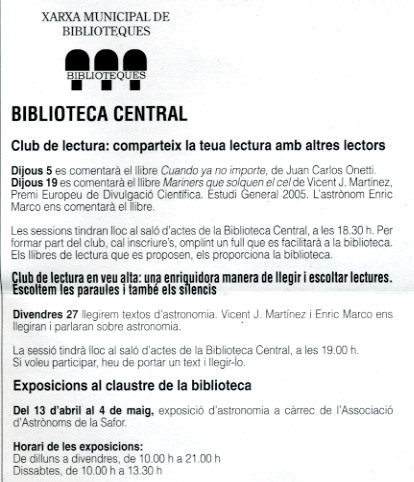 XARXA MUNICIPAL DE BIBLIOTEQUES

BIBLIOTEQUES

BIBLIOTECA CENTRAL

Club de lectura: comparteix la teua lectura amb altres lectors

Dijous 5 es comentarà el llibre Cuando ya no importe, de Juan Carlos Onetti. Dijous 19 es comentarà el llibre Mariners que solquen el cel de Vicent J. Martínez, Premi Europeu de Divulgació Científica. Estudi General 2005. L'astrònom Enric Marco ens comentarà el llibre.

Les sessions tindran lloc al saló d'actes de la Biblioteca Central, a les 18.30 h. Per formar part del club, cal inscriure's, omplint un full que es facilitarà a la biblioteca. Els llibres de lectura que es proposen, els proporciona la biblioteca.

Club de lectura en veu alta: una enriquidora manera de llegir i escoltar lectures. Escoltem les paraules i també els silencis

Divendres 27 llegirem textos d'astronomia. Vicent J. Martínez i Enric Marco ens llegiran i parlaran sobre astronomia.

La sessió tindrà lloc al saló d'actes de la Biblioteca Central, a les 19.00 h. Si voleu participar, heu de portar un text i llegir-lo.

Exposicions al claustre de la biblioteca

Del 13 d'abril al 4 de maig, exposició d'astronomia a càrrec de l'Associació d'Astrònoms de la Safor.

Horari de les exposicions:
De dilluns a divendres, de 10.00 h a 21.00 h
Dissabtes, de 10.00 h a 13.30 h